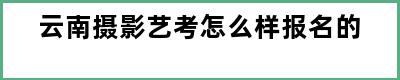 云南摄影艺考怎么样报名的